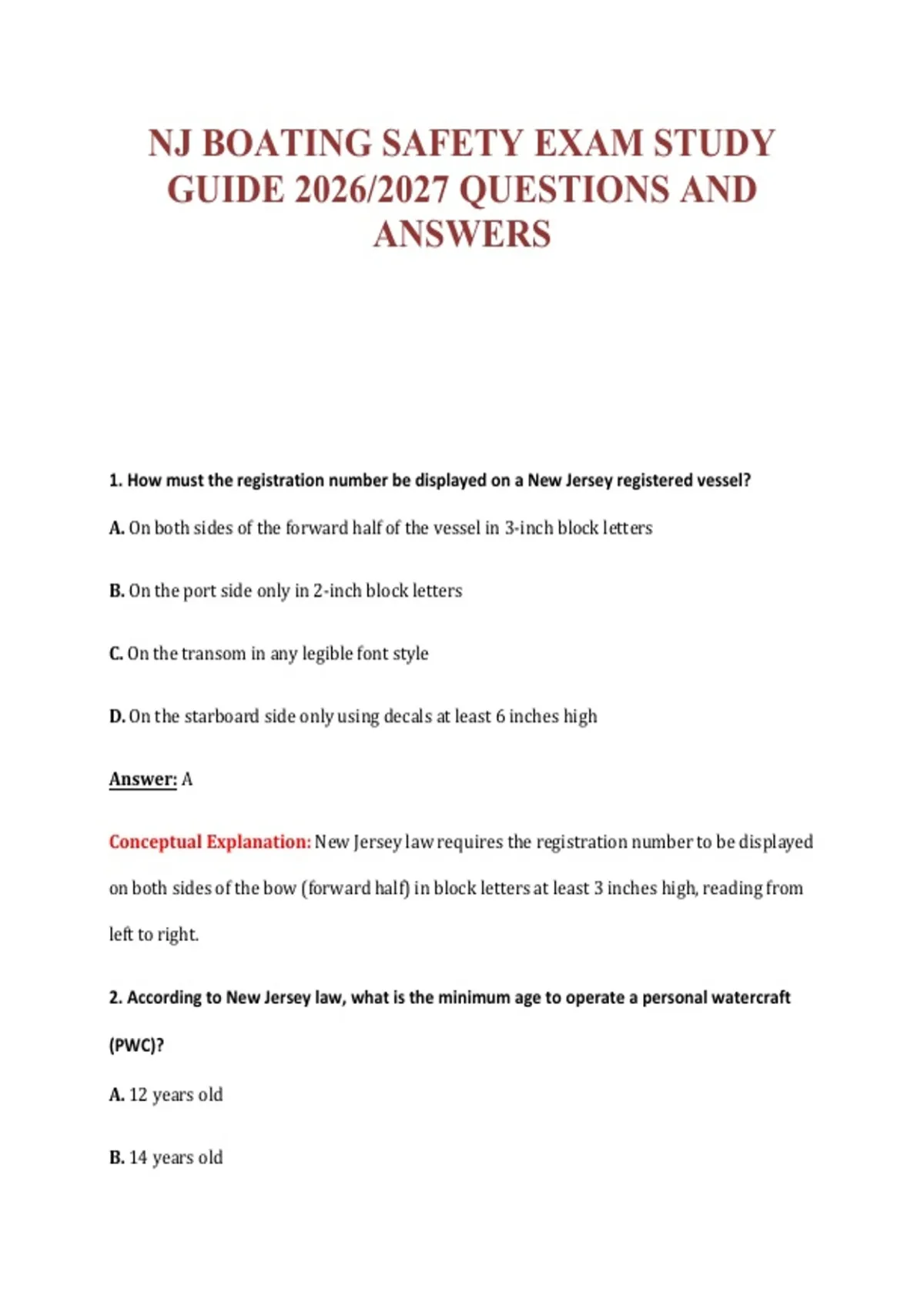 NJ BOATING SAFETY EXAM STUDY GUIDE 2026/2027 QUESTIONS AND ANSWERS

1. How must the registration number be displayed on a New Jersey registered vessel?

A. On both sides of the forward half of the vessel in 3-inch block letters

B. On the port side only in 2-inch block letters

C. On the transom in any legible font style

D. On the starboard side only using decals at least 6 inches high

Answer: A

Conceptual Explanation: New Jersey law requires the registration number to be displayed on both sides of the bow (forward half) in block letters at least 3 inches high, reading from left to right.

2. According to New Jersey law, what is the minimum age to operate a personal watercraft (PWC)?

A. 12 years old

B. 14 years old